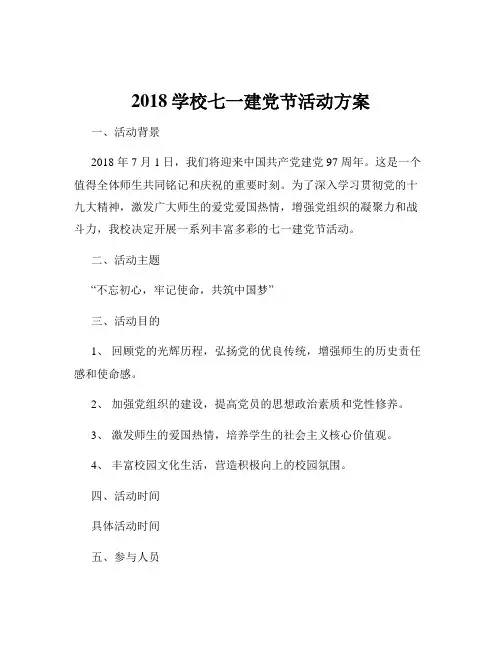 2018 学校七一建党节活动方案

一、活动背景

2018 年 7 月 1 日，我们将迎来中国共产党建党 97 周年。这是一个值得全体师生共同铭记和庆祝的重要时刻。为了深入学习贯彻党的十九大精神，激发广大师生的爱党爱国热情，增强党组织的凝聚力和战斗力，我校决定开展一系列丰富多彩的七一建党节活动。

二、活动主题

“不忘初心，牢记使命，共筑中国梦”

三、活动目的

1、 回顾党的光辉历程，弘扬党的优良传统，增强师生的历史责任感和使命感。

2、 加强党组织的建设，提高党员的思想政治素质和党性修养。

3、 激发师生的爱国热情，培养学生的社会主义核心价值观。

4、 丰富校园文化生活，营造积极向上的校园氛围。

四、活动时间

具体活动时间

五、参与人员